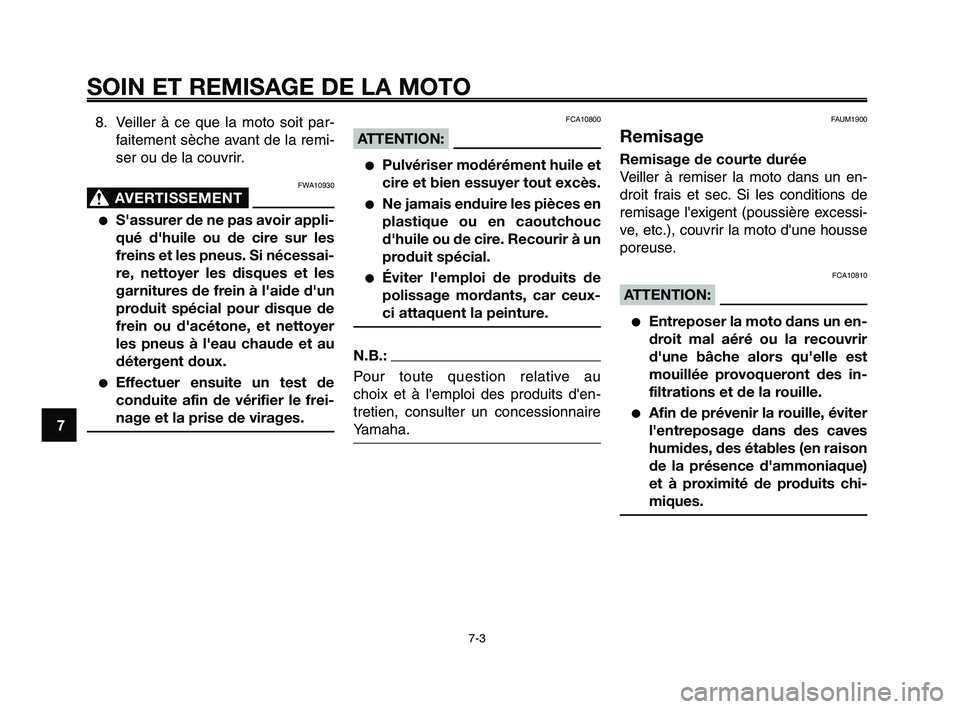 SOIN ET REMISAGE DE LA MOTO

8. Veiller à ce que la moto soit parfaitement sèche avant de la remiser ou de la couvrir.

FWA10930

AVERTISSEMENT

● S'assurer de ne pas avoir appliqué d'huile ou de cire sur les freins et les pneus. Si nécessaire, nettoyer les disques et les garnitures de frein à l'aide d'un produit spécial pour disque de frein ou d'acétone, et nettoyer les pneus à l'eau chaude et au détergent doux.

● Effectuer ensuite un test de conduite afin de vérifier le freinage et la prise de virages.

7

FCA10800

ATTENTION:

● Pulvériser modérément huile et cire et bien essuyer tout excès.

● Ne jamais enduire les pièces en plastique ou en caoutchouc d'huile ou de cire. Recourir à un produit spécial.

● Éviter l'emploi de produits de polissage mordants, car ceux-ci attaquent la peinture.

N.B.:

Pour toute question relative au choix et à l'emploi des produits d'entretien, consulter un concessionnaire Yamaha.

FAUM1900

Remisage

Remisage de courte durée

Veiller à remiser la moto dans un endroit frais et sec. Si les conditions de remisage l'exigent (poussière excessive, etc.), couvrir la moto d'une housse poreuse.

FCA10810

ATTENTION:

● Entreposer la moto dans un endroit mal aéré ou la recouvrir d'une bâche alors qu'elle est mouillée provoqueront des infiltrations et de la rouille.

● Afin de prévenir la rouille, éviter l'entreposage dans des caves humides, des étables (en raison de la présence d'ammoniaque) et à proximité de produits chimiques.

7-3

carmanualsonline.info